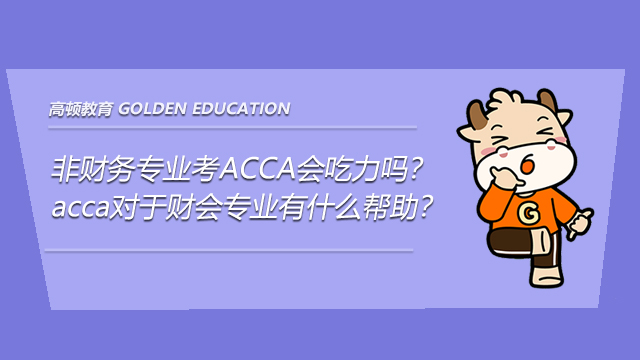 高顿教育 GOLDEN EDUCATION

非财务专业考ACCA会吃力吗？
acca对于财会专业有什么帮助？

G